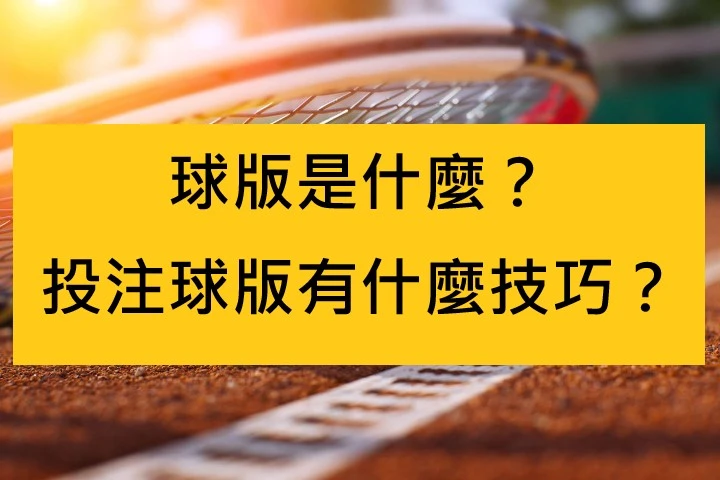 球版是什麼？
投注球版有什麼技巧？